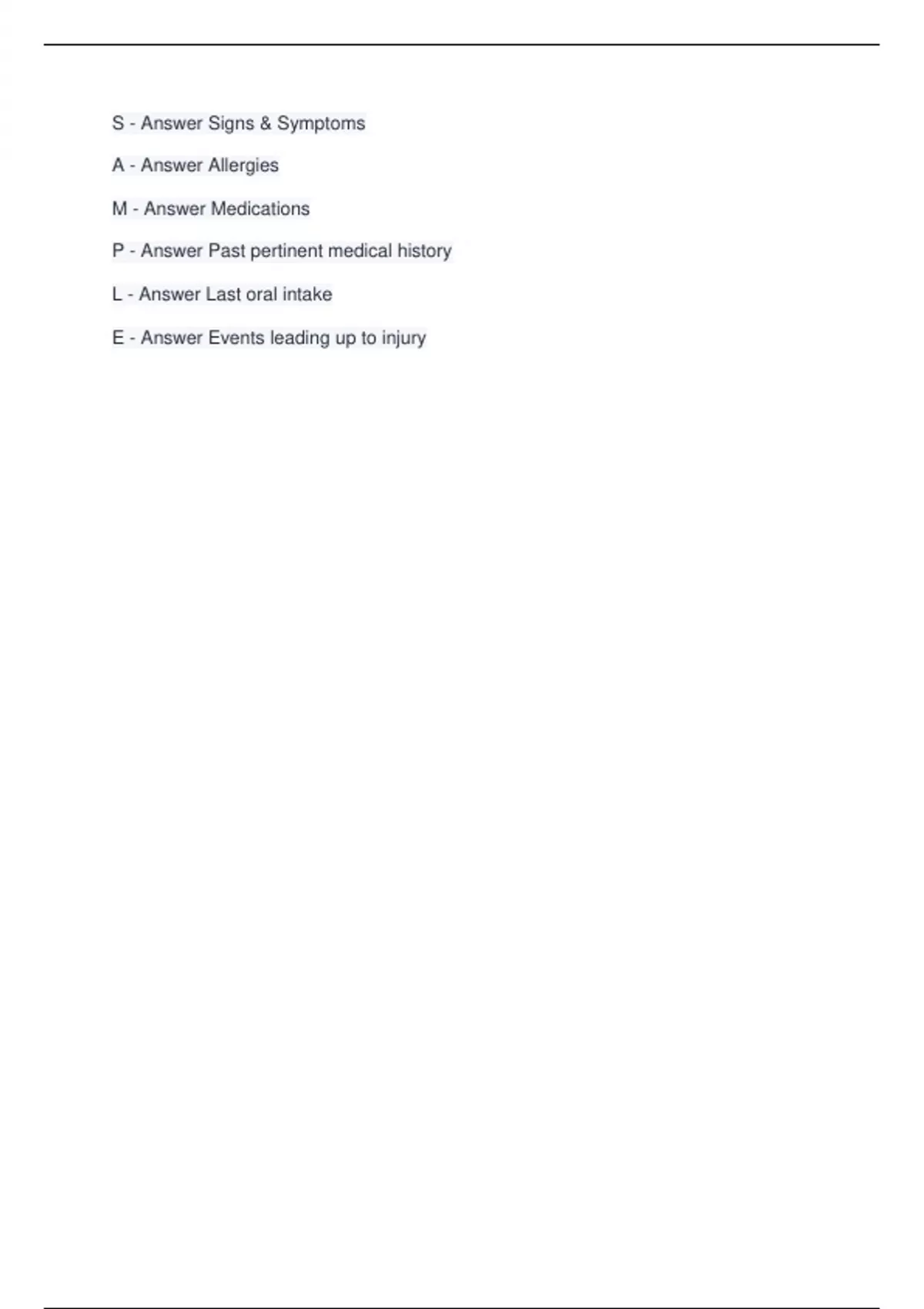 S - Answer Signs & Symptoms

A - Answer Allergies

M - Answer Medications

P - Answer Past pertinent medical history

L - Answer Last oral intake

E - Answer Events leading up to injury